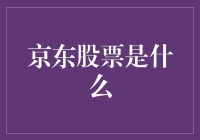 京东股票是什么